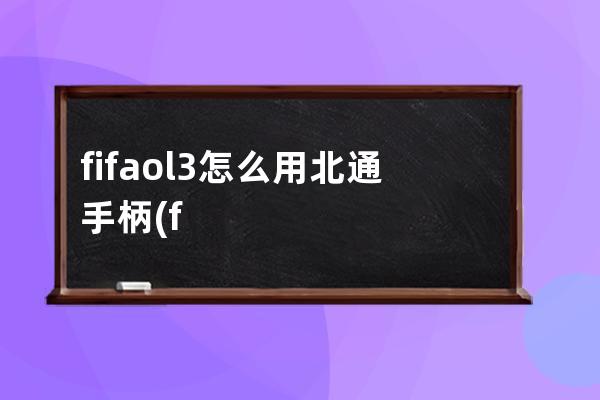 fifaol3怎么用北通手柄(f